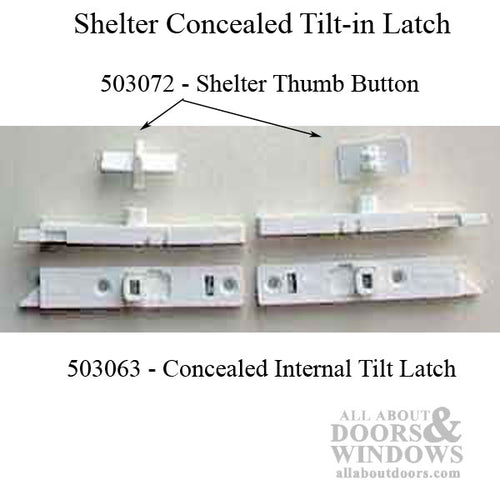 Shelter Concealed Tilt-in Latch

503072 - Shelter Thumb Button

503063 - Concealed Internal Tilt Latch

ALL ABOUT DOORS & WINDOWS
allaboutdoors.com